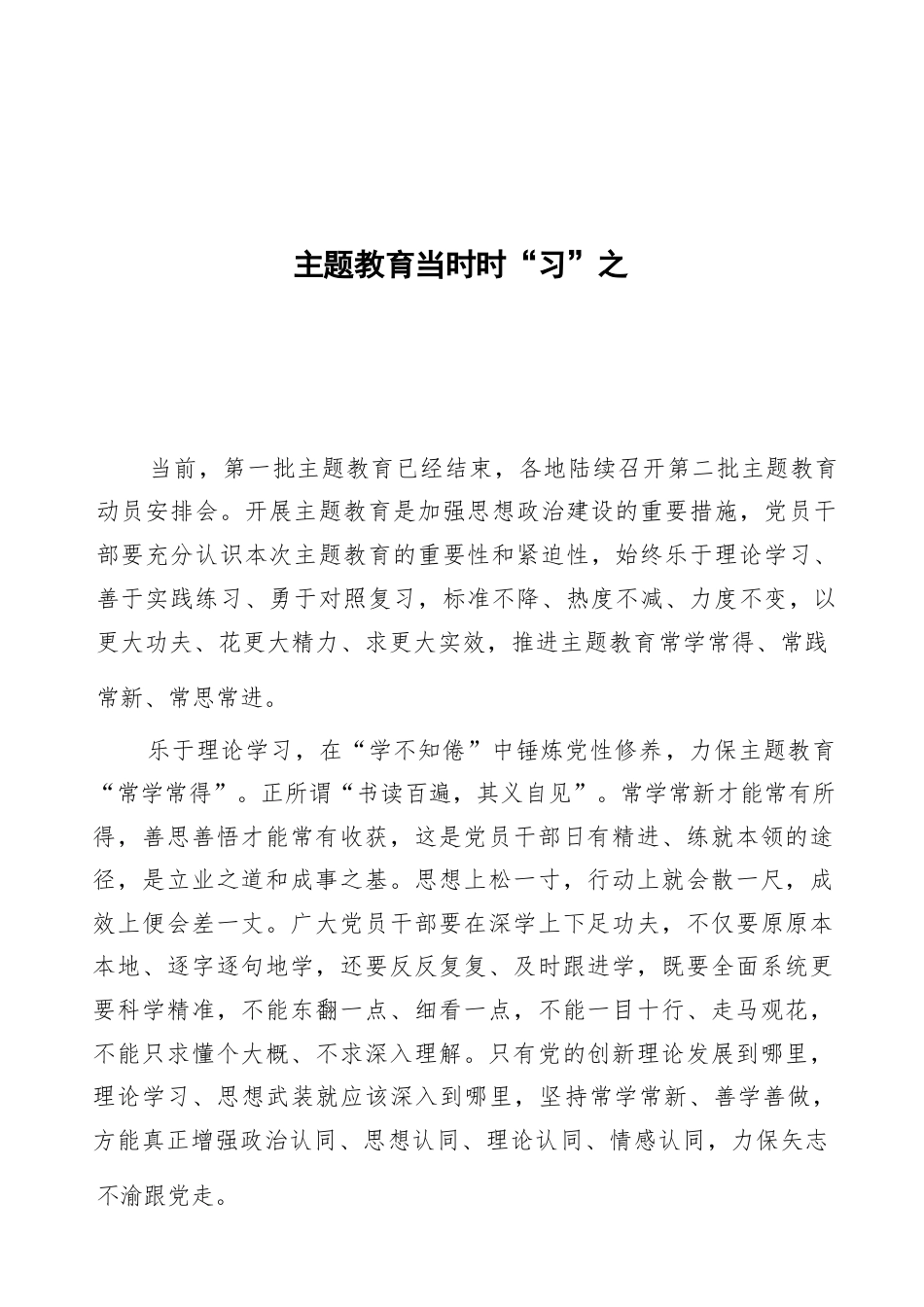 主题教育当时时“习”之

当前，第一批主题教育已经结束，各地陆续召开第二批主题教育动员安排会。开展主题教育是加强思想政治建设的重要措施，党员干部要充分认识本次主题教育的重要性和紧迫性，始终乐于理论学习、善于实践练习、勇于对照复习，标准不降、热度不减、力度不变，以更大功夫、花更大精力、求更大实效，推进主题教育常学常得、常践常新、常思常进。

乐于理论学习，在“学不知倦”中锤炼党性修养，力保主题教育“常学常得”。正所谓“书读百遍，其义自见”。常学常新才能常有所得，善思善悟才能常有收获，这是党员干部日有精进、练就本领的途径，是立业之道和成事之基。思想上松一寸，行动上就会散一尺，成效上便会差一丈。广大党员干部要在深学上下足功夫，不仅要原原本本地、逐字逐句地学，还要反反复复、及时跟进学，既要全面系统更要科学精准，不能东翻一点、细看一点，不能一目十行、走马观花，不能只求懂个大概、不求深入理解。只有党的创新理论发展到哪里，理论学习、思想武装就应该深入到哪里，坚持常学常新、善学善做，方能真正增强政治认同、思想认同、理论认同、情感认同，力保矢志不渝跟党走。